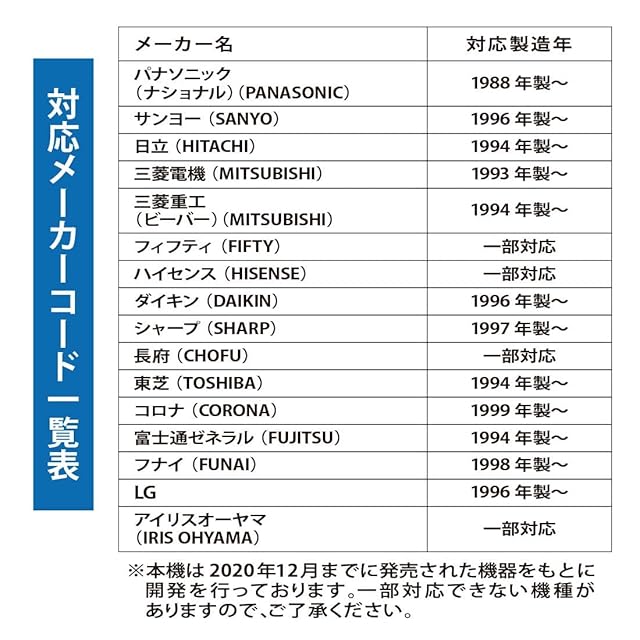 対応メーカーコード一覧表

| メーカー名 | 対応製造年 |
|---|---|
| パナソニック（ナショナル）（PANASONIC） | 1988 年製～ |
| サンヨー（SANYO） | 1996 年製～ |
| 日立（HITACHI） | 1994 年製～ |
| 三菱電機（MITSUBISHI） | 1993 年製～ |
| 三菱重工（ビーバー）（MITSUBISHI） | 1994 年製～ |
| フィフティ（FIFTY） | 一部対応 |
| ハイセンス（HISENSE） | 一部対応 |
| ダイキン（DAIKIN） | 1996 年製～ |
| シャープ（SHARP） | 1997 年製～ |
| 長府（CHOFU） | 一部対応 |
| 東芝（TOSHIBA） | 1994 年製～ |
| コロナ（CORONA） | 1999 年製～ |
| 富士通ゼネラル（FUJITSU） | 1994 年製～ |
| フナイ（FUNAI） | 1998 年製～ |
| LG | 1996 年製～ |
| アイリスオーヤマ（IRIS OHYAMA） | 一部対応 |

※本機は 2020年12月までに発売された機器をもとに開発を行っております。一部対応できない機種がありますので、ご了承ください。